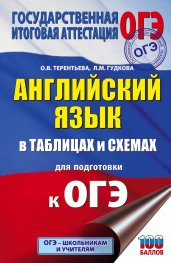 ГОСУДАРСТВЕННАЯ ИТОГОВАЯ АТТЕСТАЦИЯ ОГЭ

ОГЭ

О.В. ТЕРЕНТЬЕВА, Л.М. ГУДКОВА

АНГЛИЙСКИЙ ЯЗЫК

в ТАБЛИЦАХ и СХЕМАХ

для подготовки

к ОГЭ

ОГЭ – ШКОЛЬНИКАМ И УЧИТЕЛЯМ

100 БАЛЛОВ